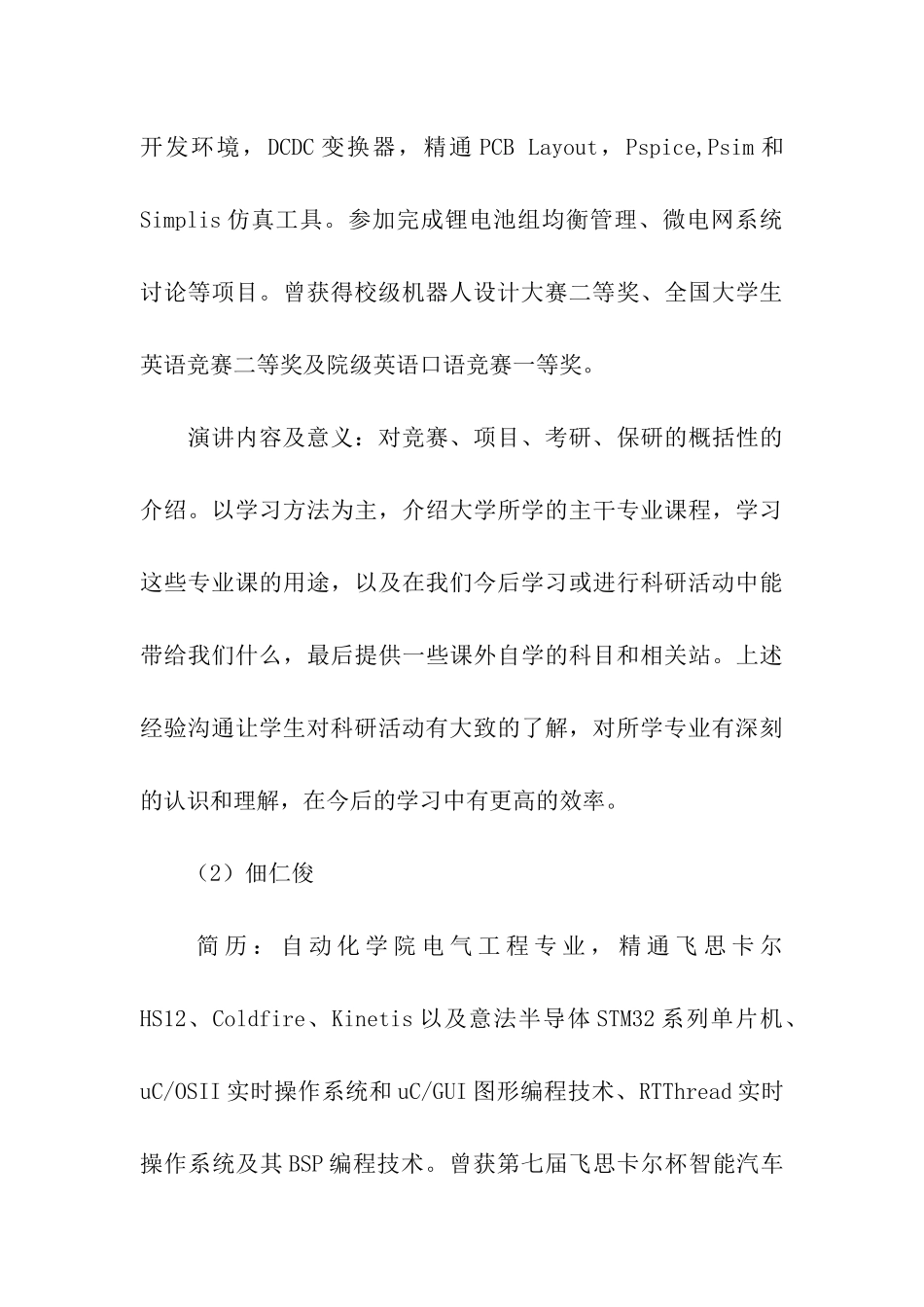 开发环境，DCDC 变换器，精通 PCB Layout，Pspice,Psim 和 Simplis 仿真工具。参加完成锂电池组均衡管理、微电网系统讨论等项目。曾获得校级机器人设计大赛二等奖、全国大学生英语竞赛二等奖及院级英语口语竞赛一等奖。

演讲内容及意义：对竞赛、项目、考研、保研的概括性的介绍。以学习方法为主，介绍大学所学的主干专业课程，学习这些专业课的用途，以及在我们今后学习或进行科研活动中能带给我们什么，最后提供一些课外自学的科目和相关站。上述经验沟通让学生对科研活动有大致的了解，对所学专业有深刻的认识和理解，在今后的学习中有更高的效率。

（2）佃仁俊

简历：自动化学院电气工程专业，精通飞思卡尔 HS12、Coldfire、Kinetis 以及意法半导体 STM32 系列单片机、uC/OSII 实时操作系统和 uC/GUI 图形编程技术、RTThread 实时操作系统及其 BSP 编程技术。曾获第七届飞思卡尔杯智能汽车